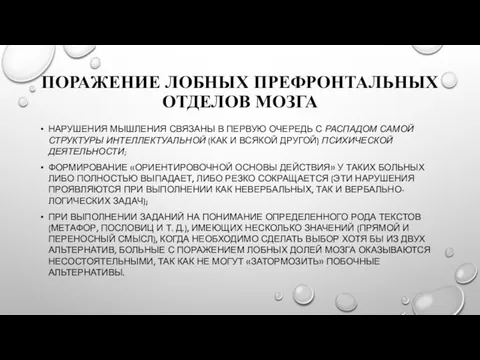 ПОРАЖЕНИЕ ЛОБНЫХ ПРЕФРОНТАЛЬНЫХ ОТДЕЛОВ МОЗГА

• НАРУШЕНИЯ МЫШЛЕНИЯ СВЯЗАНЫ В ПЕРВУЮ ОЧЕРЕДЬ С РАСПАДОМ САМОЙ СТРУКТУРЫ ИНТЕЛЛЕКТУАЛЬНОЙ (КАК И ВСЯКОЙ ДРУГОЙ) ПСИХИЧЕСКОЙ ДЕЯТЕЛЬНОСТИ;

• ФОРМИРОВАНИЕ «ОРИЕНТИРОВОЧНОЙ ОСНОВЫ ДЕЙСТВИЯ» У ТАКИХ БОЛЬНЫХ ЛИБО ПОЛНОСТЬЮ ВЫПАДАЕТ, ЛИБО РЕЗКО СОКРАЩАЕТСЯ (ЭТИ НАРУШЕНИЯ ПРОЯВЛЯЮТСЯ ПРИ ВЫПОЛНЕНИИ КАК НЕВЕРБАЛЬНЫХ, ТАК И ВЕРБАЛЬНО-ЛОГИЧЕСКИХ ЗАДАЧ);

• ПРИ ВЫПОЛНЕНИИ ЗАДАНИЙ НА ПОНИМАНИЕ ОПРЕДЕЛЕННОГО РОДА ТЕКСТОВ (МЕТАФОР, ПОСЛОВИЦ И Т. Д.), ИМЕЮЩИХ НЕСКОЛЬКО ЗНАЧЕНИЙ (ПРЯМОЙ И ПЕРЕНОСНЫЙ СМЫСЛ), КОГДА НЕОБХОДИМО СДЕЛАТЬ ВЫБОР ХОТЯ БЫ ИЗ ДВУХ АЛЬТЕРНАТИВ, БОЛЬНЫЕ С ПОРАЖЕНИЕМ ЛОБНЫХ ДОЛЕЙ МОЗГА ОКАЗЫВАЮТСЯ НЕСОСТОЯТЕЛЬНЫМИ, ТАК КАК НЕ МОГУТ «ЗАТОРМОЗИТЬ» ПОБОЧНЫЕ АЛЬТЕРНАТИВЫ.